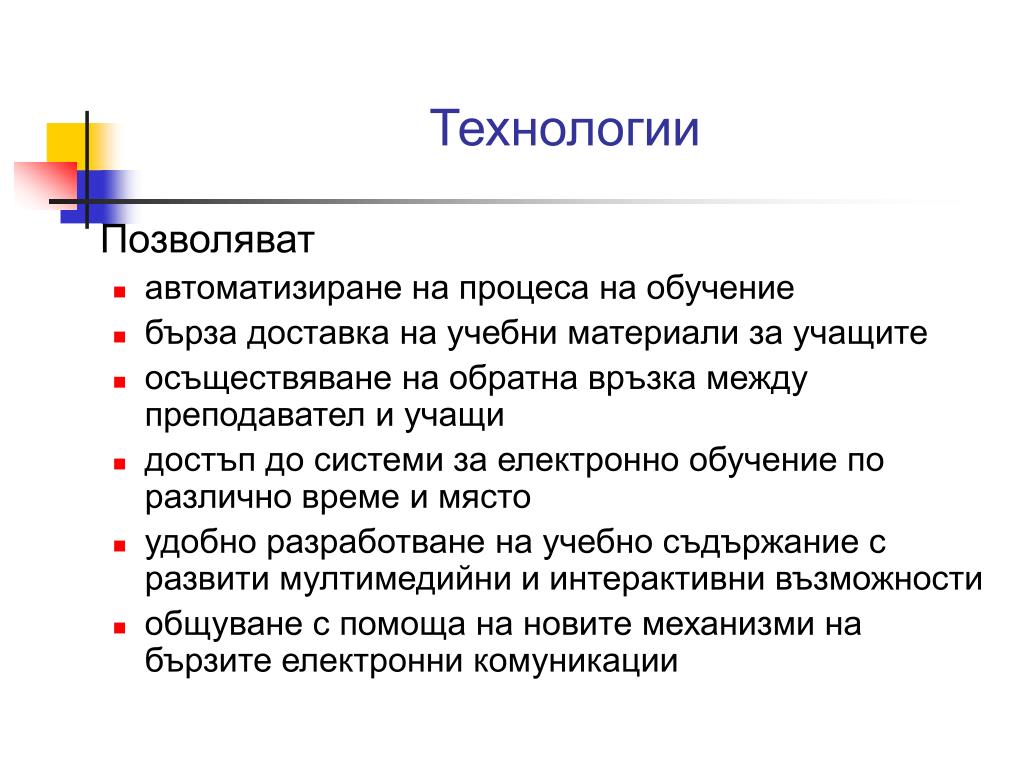 Технологии

Позволяват

- автоматизиране на процеса на обучение
- бърза доставка на учебни материали за учащите
- осъществяване на обратна връзка между преподавател и учащи
- достъп до системи за електронно обучение по различно време и място
- удобно разработване на учебно съдържание с развити мултимедийни и интерактивни възможности
- общуване с помоща на новите механизми на бързите електронни комуникации